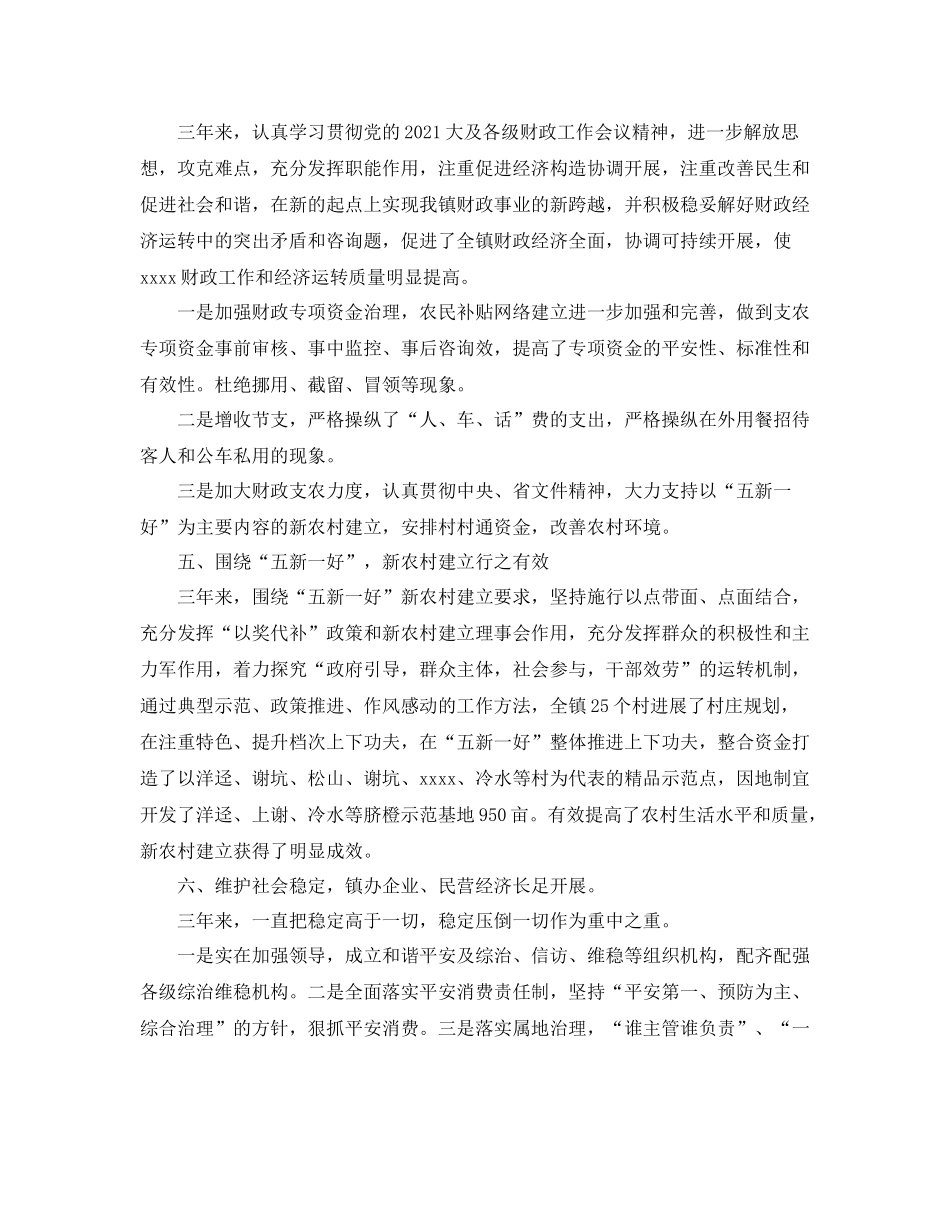 三年来，认真学习贯彻党的2021大及各级财政工作会议精神，进一步解放思想，攻克难点，充分发挥职能作用，注重促进经济构造协调开展，注重改善民生和促进社会和谐，在新的起点上实现我镇财政事业的新跨越，并积极稳妥解好财政经济运转中的突出矛盾和咨询题，促进了全镇财政经济全面，协调可持续开展，使xxxx财政工作和经济运转质量明显提高。

一是加强财政专项资金治理，农民补贴网络建立进一步加强和完善，做到支农专项资金事前审核、事中监控、事后咨询效，提高了专项资金的平安性、标准性和有效性。杜绝挪用、截留、冒领等现象。

二是增收节支，严格操纵了“人、车、话”费的支出，严格操纵在外用餐招待客人和公车私用的现象。

三是加大财政支农力度，认真贯彻中央、省文件精神，大力支持以“五新一好”为主要内容的新农村建立，安排村村通资金，改善农村环境。

五、围绕“五新一好”，新农村建立行之有效

三年来，围绕“五新一好”新农村建立要求，坚持施行以点带面、点面结合，充分发挥“以奖代补”政策和新农村建立理事会作用，充分发挥群众的积极性和主力军作用，着力探究“政府引导，群众主体，社会参与，干部效劳”的运转机制，通过典型示范、政策推进、作风感动的工作方法，全镇25个村进展了村庄规划，在注重特色、提升档次上下功夫，在“五新一好”整体推进上下功夫，整合资金打造了以洋迳、谢坑、松山、谢坑、xxxx、冷水等村为代表的精品示范点，因地制宜开发了洋迳、上谢、冷水等脐橙示范基地950亩。有效提高了农村生活水平和质量，新农村建立获得了明显成效。

六、维护社会稳定，镇办企业、民营经济长足开展。

三年来，一直把稳定高于一切，稳定压倒一切作为重中之重。

一是实在加强领导，成立和谐平安及综治、信访、维稳等组织机构，配齐配强各级综治维稳机构。二是全面落实平安消费责任制，坚持“平安第一、预防为主、综合治理”的方针，狠抓平安消费。三是落实属地治理，“谁主管谁负责”、“一